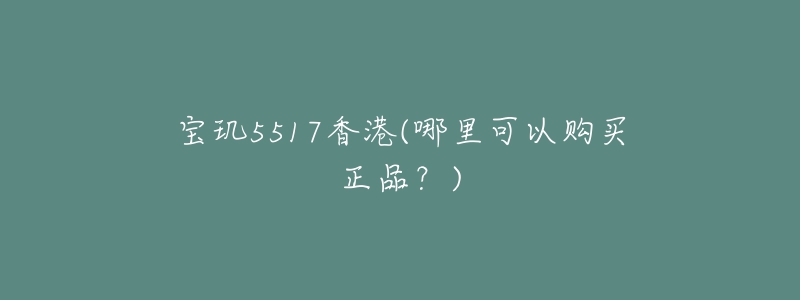 宝玑5517香港(哪里可以购买正品？)